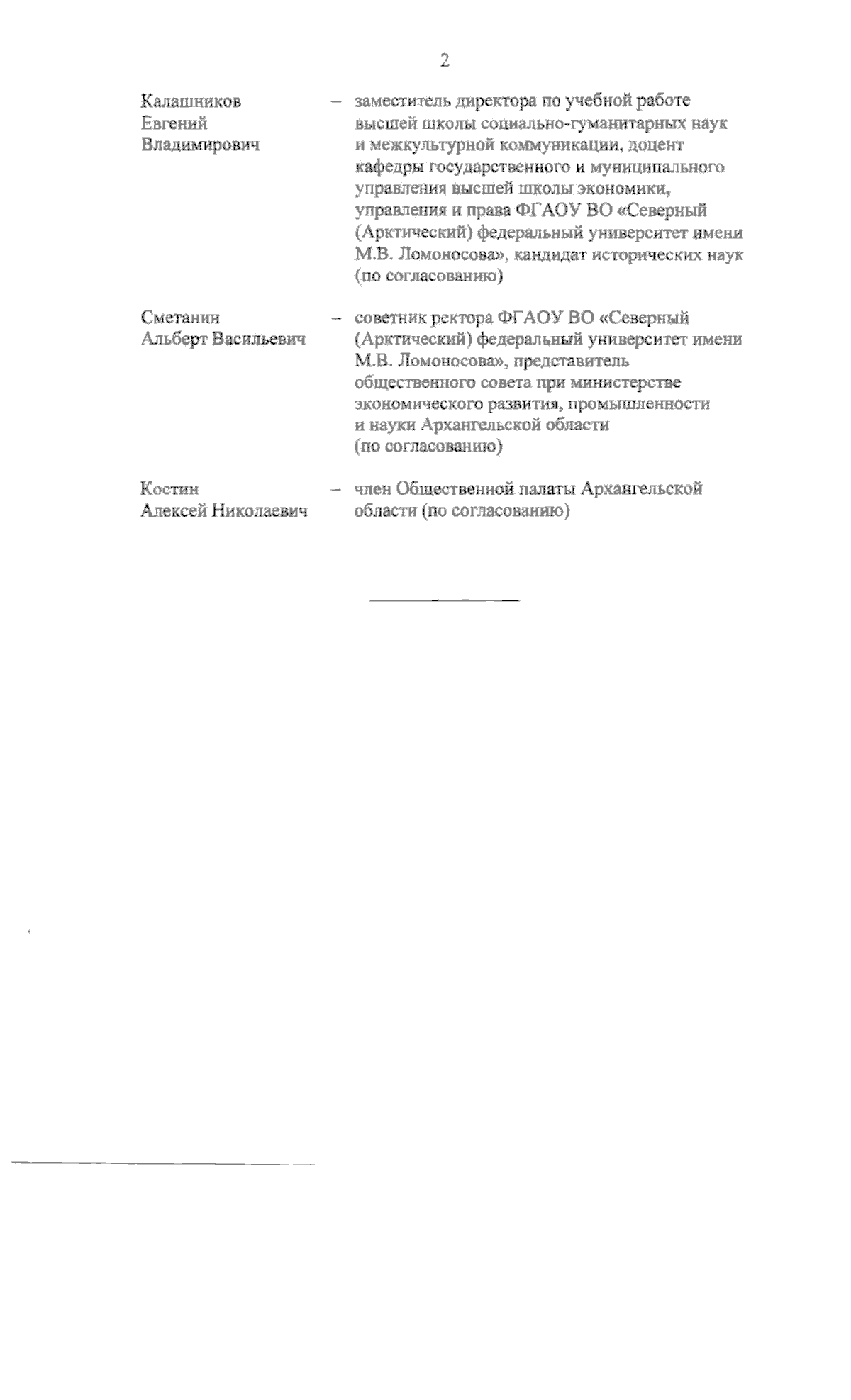 2

Калашников Евгений Владимирович – заместитель директора по учебной работе высшей школы социально-гуманитарных наук и межкультурной коммуникации, доцент кафедры государственного и муниципального управления высшей школы экономики, управления и права ФГАОУ ВО «Северный (Арктический) федеральный университет имени М.В. Ломоносова», кандидат исторических наук (по согласованию)

Сметанин Альберт Васильевич – советник ректора ФГАОУ ВО «Северный (Арктический) федеральный университет имени М.В. Ломоносова», представитель общественного совета при министерстве экономического развития, промышленности и науки Архангельской области (по согласованию)

Костин Алексей Николаевич – член Общественной палаты Архангельской области (по согласованию)